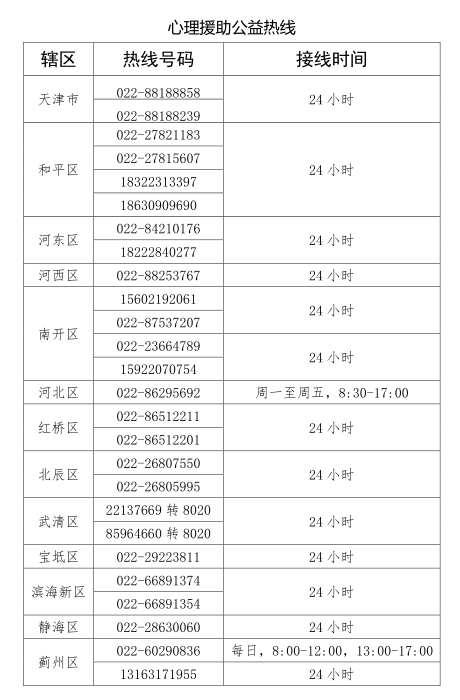 心理援助公益热线

| 辖区 | 热线号码 | 接线时间 |
|---|---|---|
| 天津市 | 022-88188858 | 24 小时 |
| | 022-88188239 | |
| 和平区 | 022-27821183 | 24 小时 |
| | 022-27815607 | |
| | 18322313397 | |
| | 18630909690 | |
| 河东区 | 022-84210176 | 24 小时 |
| | 18222840277 | |
| 河西区 | 022-88253767 | 24 小时 |
| 南开区 | 15602192061 | 24 小时 |
| | 022-87537207 | |
| | 022-23664789 | 24 小时 |
| | 15922070754 | |
| 河北区 | 022-86295692 | 周一至周五，8:30-17:00 |
| 红桥区 | 022-86512211 | 24 小时 |
| | 022-86512201 | |
| 北辰区 | 022-26807550 | 24 小时 |
| | 022-26805995 | |
| 武清区 | 22137669 转 8020 | 24 小时 |
| | 85964660 转 8020 | |
| 宝坻区 | 022-29223811 | 24 小时 |
| 滨海新区 | 022-66891374 | 24 小时 |
| | 022-66891354 | |
| 静海区 | 022-28630060 | 24 小时 |
| 蓟州区 | 022-60290836 | 每日，8:00-12:00，13:00-17:00 |
| | 13163171955 | 24 小时 |